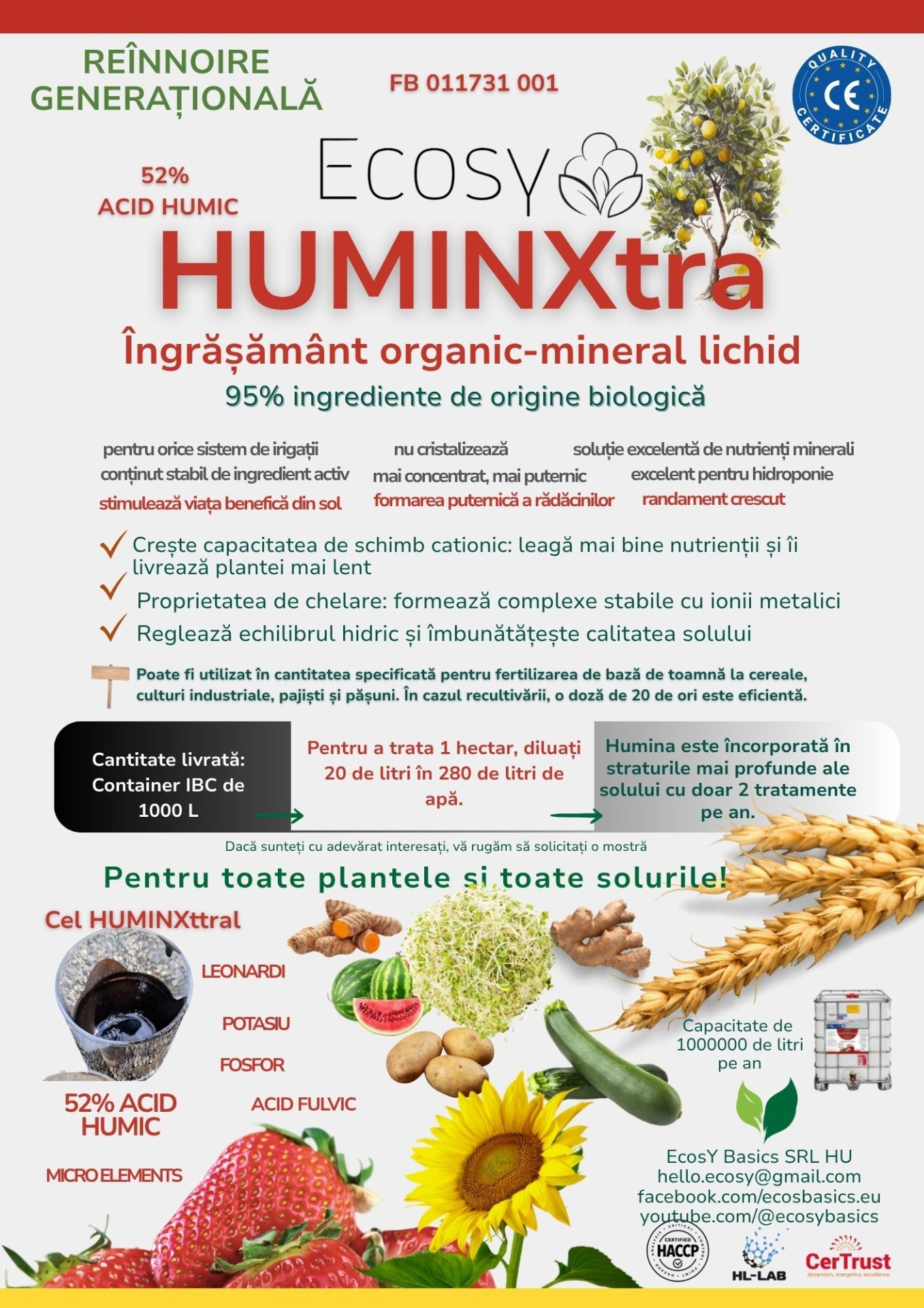 REÎNNOIRE GENERAȚIONALĂ

FB 011731 001

QUALITY CE CERTIFICATE

52% ACID HUMIC

Ecosy

HUMINXtra

Îngrășământ organic-mineral lichid

95% ingrediente de origine biologică

pentru orice sistem de irigații
conținut stabil de ingredient activ
stimulează viața benefică din sol

nu cristalizează
mai concentrat, mai puternic
formarea puternică a rădăcinilor

soluție excelentă de nutrienți minerali
excelent pentru hidroponie
randament crescut

Crește capacitatea de schimb cationic: leagă mai bine nutrienții și îi livrează plantei mai lent

Proprietatea de chelare: formează complexe stabile cu ionii metalici

Reglează echilibrul hidric și îmbunătățește calitatea solului

Poate fi utilizat în cantitatea specificată pentru fertilizarea de bază de toamnă la cereale, culturi industriale, pajiști și pășuni. În cazul recultivării, o doză de 20 de ori este eficientă.

Cantitate livrată: Container IBC de 1000 L

Pentru a trata 1 hectar, diluați 20 de litri în 280 de litri de apă.

Humina este încorporată în straturile mai profunde ale solului cu doar 2 tratamente pe an.

Dacă sunteți cu adevărat interesați, vă rugăm să solicitați o mostră

Pentru toate plantele și toate solurile!

Cel HUMINXttral

LEONARDI

POTASIU

FOSFOR

ACID FULVIC

52% ACID HUMIC

MICRO ELEMENTS

Capacitate de 1000000 de litri pe an

EcosY Basics SRL HU
hello.ecosy@gmail.com
facebook.com/ecosbasics.eu
youtube.com/@ecosybasics

CERTIFIED HACCP

HL-LAB

CerTrust
dynamism, energetica, excellence